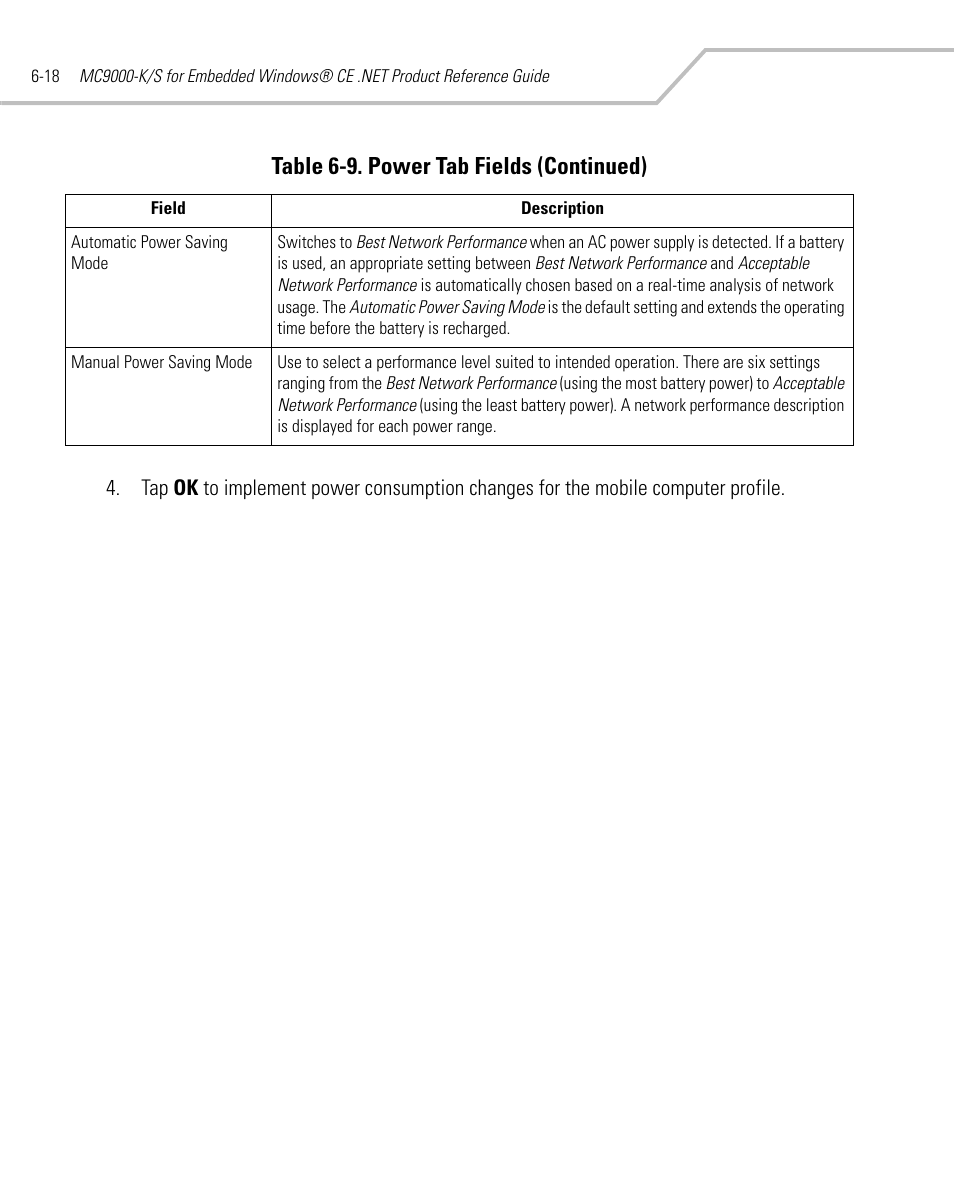 6-18 MC9000-K/S for Embedded Windows® CE .NET Product Reference Guide

Table 6-9. Power Tab Fields (Continued)

| Field | Description |
|---|---|
| Automatic Power Saving Mode | Switches to Best Network Performance when an AC power supply is detected. If a battery is used, an appropriate setting between Best Network Performance and Acceptable Network Performance is automatically chosen based on a real-time analysis of network usage. The Automatic Power Saving Mode is the default setting and extends the operating time before the battery is recharged. |
| Manual Power Saving Mode | Use to select a performance level suited to intended operation. There are six settings ranging from the Best Network Performance (using the most battery power) to Acceptable Network Performance (using the least battery power). A network performance description is displayed for each power range. |

4. Tap OK to implement power consumption changes for the mobile computer profile.